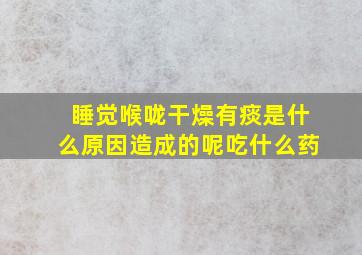 睡觉喉咙干燥有痰是什么原因造成的呢吃什么药